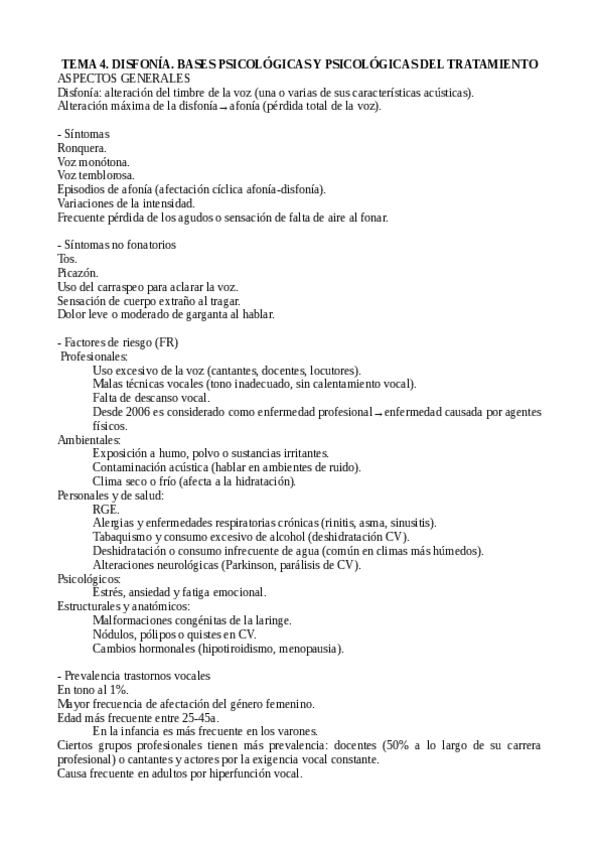 TEMA 4. DISFONÍA. BASES PSICOLÓGICAS Y PSICOLÓGICAS DEL TRATAMIENTO
ASPECTOS GENERALES
Disfonía: alteración del timbre de la voz (una o varias de sus características acústicas).
Alteración máxima de la disfonía → afonía (pérdida total de la voz).

- Síntomas
Ronquera.
Voz monótona.
Voz temblorosa.
Episodios de afonía (afectación cíclica afonía-disfonía).
Variaciones de la intensidad.
Frecuente pérdida de los agudos o sensación de falta de aire al fonar.

- Síntomas no fonatorios
Tos.
Picazón.
Uso del carraspeo para aclarar la voz.
Sensación de cuerpo extraño al tragar.
Dolor leve o moderado de garganta al hablar.

- Factores de riesgo (FR)
Profesionales:
Uso excesivo de la voz (cantantes, docentes, locutores).
Malas técnicas vocales (tono inadecuado, sin calentamiento vocal).
Falta de descanso vocal.
Desde 2006 es considerado como enfermedad profesional → enfermedad causada por agentes físicos.
Ambientales:
Exposición a humo, polvo o sustancias irritantes.
Contaminación acústica (hablar en ambientes de ruido).
Clima seco o frío (afecta a la hidratación).
Personales y de salud:
RGE.
Alergias y enfermedades respiratorias crónicas (rinitis, asma, sinusitis).
Tabaquismo y consumo excesivo de alcohol (deshidratación CV).
Deshidratación o consumo infrecuente de agua (común en climas más húmedos).
Alteraciones neurológicas (Parkinson, parálisis de CV).
Psicológicos:
Estrés, ansiedad y fatiga emocional.
Estructurales y anatómicos:
Malformaciones congénitas de la laringe.
Nódulos, pólipos o quistes en CV.
Cambios hormonales (hipotiroidismo, menopausia).

- Prevalencia trastornos vocales
En tono al 1%.
Mayor frecuencia de afectación del género femenino.
Edad más frecuente entre 25-45a.
En la infancia es más frecuente en los varones.
Ciertos grupos profesionales tienen más prevalencia: docentes (50% a lo largo de su carrera profesional) o cantantes y actores por la exigencia vocal constante.
Causa frecuente en adultos por hiperfunción vocal.